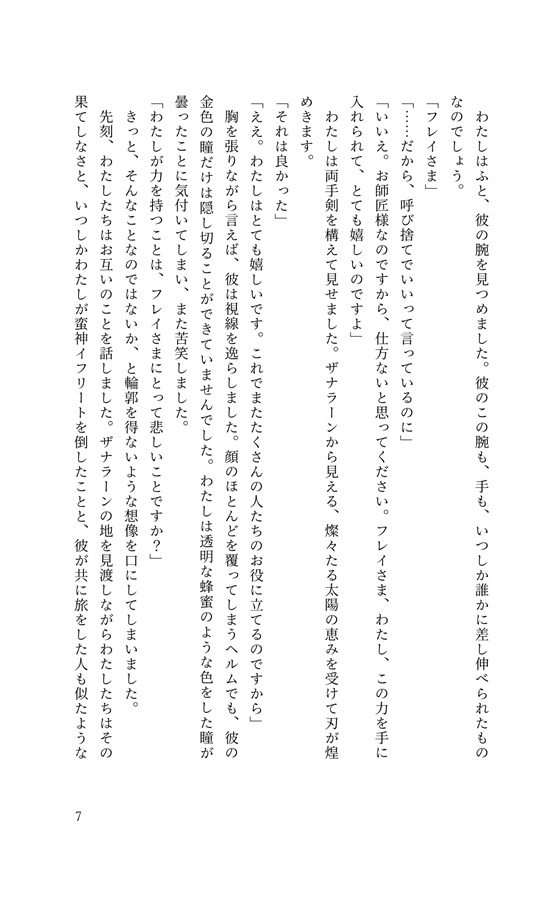 わたしはふと、彼の腕を見つめました。彼のこの腕も、手も、いつしか誰かに差し伸べられたものなのでしょう。
「フレイさま」
「……だから、呼び捨てでいいって言っているのに」
「いいえ。お師匠様なのですから、仕方ないと思ってください。フレイさま、わたし、この力を手に入れられて、とても嬉しいのですよ」
わたしは両手剣を構えて見せました。ザナラーンから見える、燦々たる太陽の恵みを受けて刃が煌めきます。
「それは良かった」
「ええ。わたしはとても嬉しいです。これでまたたくさんの人たちのお役に立てるのですから」
胸を張りながら言えば、彼は視線を逸らしました。顔のほとんどを覆ってしまうヘルムでも、彼の金色の瞳だけは隠し切ることができていませんでした。わたしは透明な蜂蜜のような色をした瞳が曇ったことに気付いてしまい、また苦笑しました。
「わたしが力を持つことは、フレイさまにとって悲しいことですか？」
きっと、そんなことなのではないか、と輪郭を得ないような想像を口にしてしまいました。
先刻、わたしたちはお互いのことを話しました。ザナラーンの地を見渡しながらわたしたちはその果てしなさと、いつしかわたしが蛮神イフリートを倒したことと、彼が共に旅をした人も似たような

7